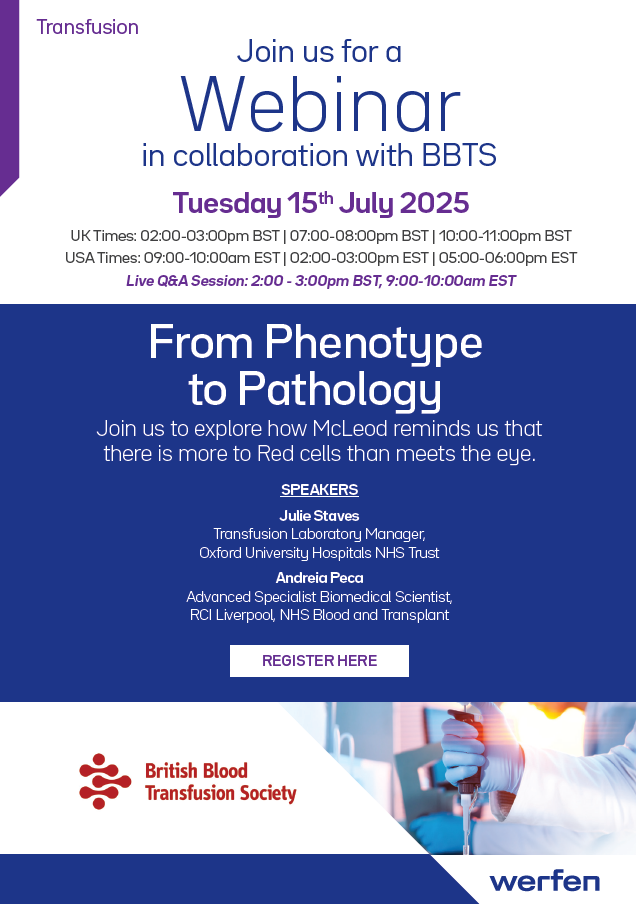 Transfusion

Join us for a
Webinar
in collaboration with BBTS

Tuesday 15$^{th}$ July 2025

UK Times: 02:00-03:00pm BST | 07:00-08:00pm BST | 10:00-11:00pm BST
USA Times: 09:00-10:00am EST | 02:00-03:00pm EST | 05:00-06:00pm EST
Live Q&A Session: 2:00 - 3:00pm BST, 9:00-10:00am EST

From Phenotype to Pathology

Join us to explore how McLeod reminds us that there is more to Red cells than meets the eye.

SPEAKERS

Julie Staves
Transfusion Laboratory Manager,
Oxford University Hospitals NHS Trust

Andreia Peca
Advanced Specialist Biomedical Scientist,
RCI Liverpool, NHS Blood and Transplant

REGISTER HERE

British Blood Transfusion Society

werfen